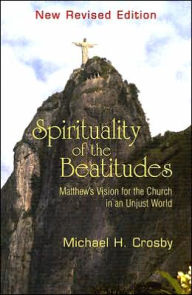 New Revised Edition

Spirituality of the Beatitudes

Matthew's Vision for the Church in an Unjust World

Michael H. Crosby